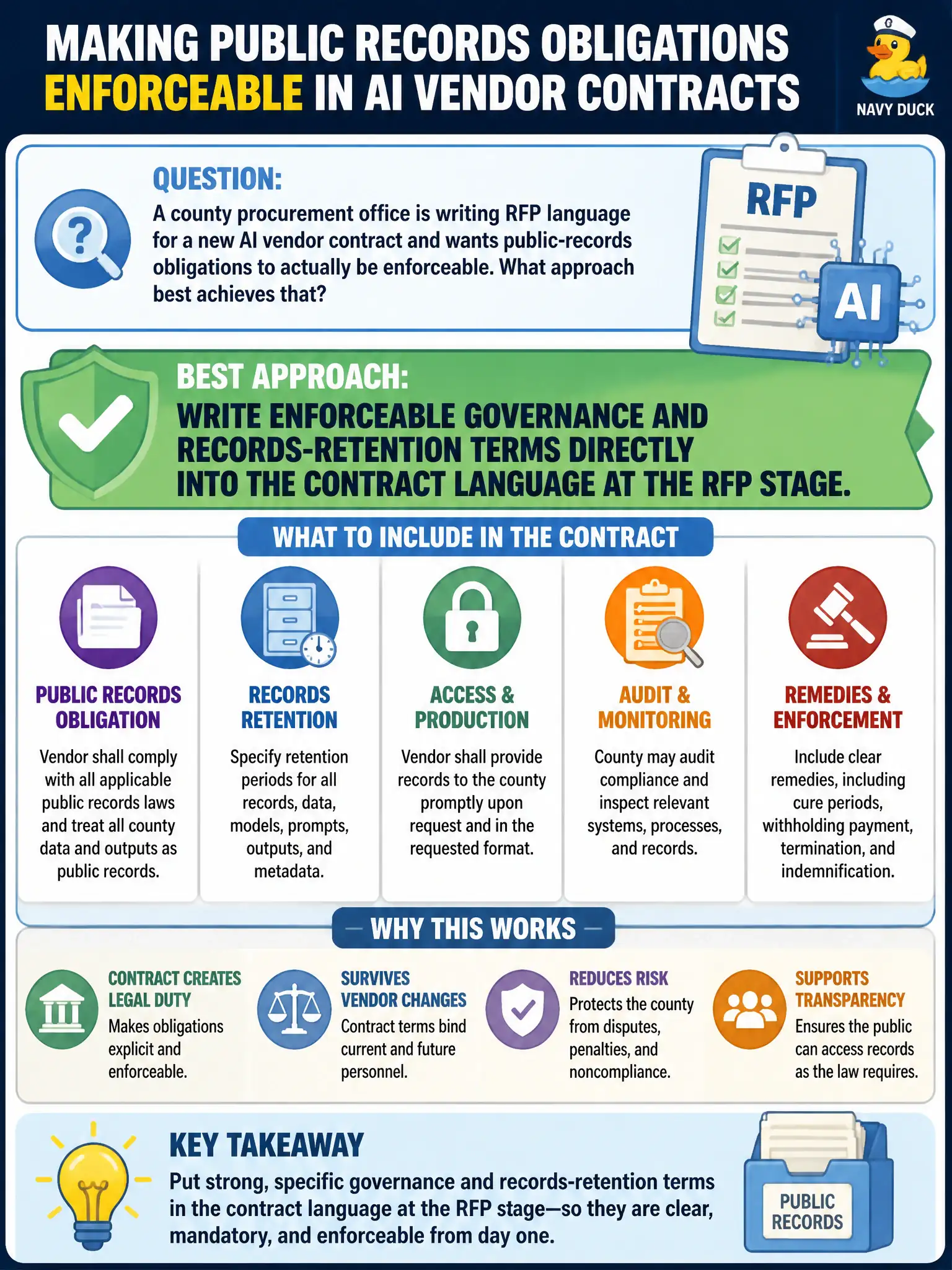 MAKING PUBLIC RECORDS OBLIGATIONS ENFORCEABLE IN AI VENDOR CONTRACTS

NAVY DUCK

QUESTION:
A county procurement office is writing RFP language for a new AI vendor contract and wants public-records obligations to actually be enforceable. What approach best achieves that?

RFP

AI

BEST APPROACH:
WRITE ENFORCEABLE GOVERNANCE AND RECORDS-RETENTION TERMS DIRECTLY INTO THE CONTRACT LANGUAGE AT THE RFP STAGE.

WHAT TO INCLUDE IN THE CONTRACT

PUBLIC RECORDS OBLIGATION
Vendor shall comply with all applicable public records laws and treat all county data and outputs as public records.

RECORDS RETENTION
Specify retention periods for all records, data, models, prompts, outputs, and metadata.

ACCESS & PRODUCTION
Vendor shall provide records to the county promptly upon request and in the requested format.

AUDIT & MONITORING
County may audit compliance and inspect relevant systems, processes, and records.

REMEDIES & ENFORCEMENT
Include clear remedies, including cure periods, withholding payment, termination, and indemnification.

WHY THIS WORKS

CONTRACT CREATES LEGAL DUTY
Makes obligations explicit and enforceable.

SURVIVES VENDOR CHANGES
Contract terms bind current and future personnel.

REDUCES RISK
Protects the county from disputes, penalties, and noncompliance.

SUPPORTS TRANSPARENCY
Ensures the public can access records as the law requires.

KEY TAKEAWAY
Put strong, specific governance and records-retention terms in the contract language at the RFP stage—so they are clear, mandatory, and enforceable from day one.

PUBLIC RECORDS